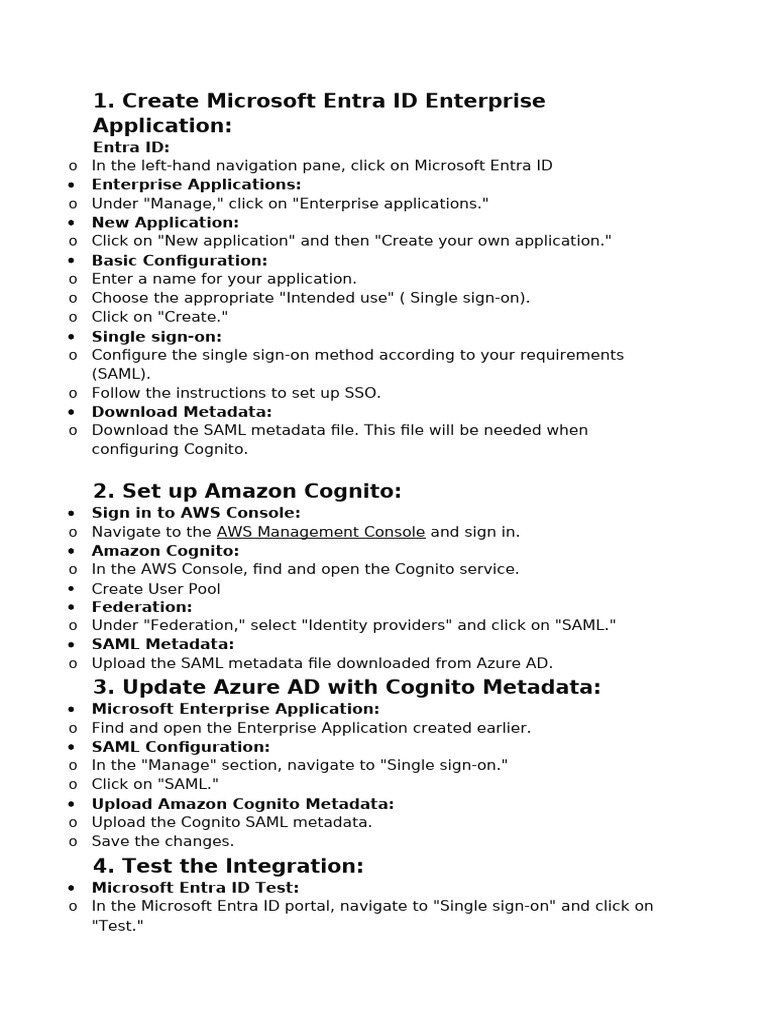 1. Create Microsoft Entra ID Enterprise Application:

Entra ID:
o In the left-hand navigation pane, click on Microsoft Entra ID
• Enterprise Applications:
o Under "Manage," click on "Enterprise applications."
• New Application:
o Click on "New application" and then "Create your own application."
• Basic Configuration:
o Enter a name for your application.
o Choose the appropriate "Intended use" ( Single sign-on).
o Click on "Create."
• Single sign-on:
o Configure the single sign-on method according to your requirements (SAML).
o Follow the instructions to set up SSO.
• Download Metadata:
o Download the SAML metadata file. This file will be needed when configuring Cognito.

2. Set up Amazon Cognito:

• Sign in to AWS Console:
o Navigate to the AWS Management Console and sign in.
• Amazon Cognito:
o In the AWS Console, find and open the Cognito service.
• Create User Pool
• Federation:
o Under "Federation," select "Identity providers" and click on "SAML."
• SAML Metadata:
o Upload the SAML metadata file downloaded from Azure AD.

3. Update Azure AD with Cognito Metadata:

• Microsoft Enterprise Application:
o Find and open the Enterprise Application created earlier.
• SAML Configuration:
o In the "Manage" section, navigate to "Single sign-on."
o Click on "SAML."
• Upload Amazon Cognito Metadata:
o Upload the Cognito SAML metadata.
o Save the changes.

4. Test the Integration:

• Microsoft Entra ID Test:
o In the Microsoft Entra ID portal, navigate to "Single sign-on" and click on "Test."